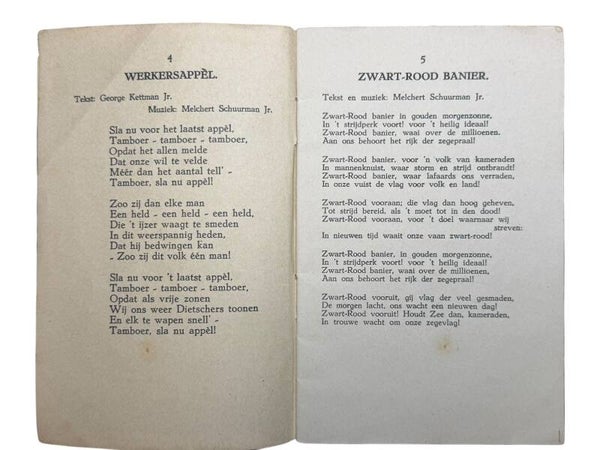 4

WERKERSAPPÈL.

Tekst: George Kettman Jr.
Muziek: Melchert Schuurman Jr.

Sla nu voor het laatst appèl,
Tamboer - tamboer - tamboer,
Opdat het allen melde
Dat onze wil te velde
Méér dan het aantal tell' -
Tamboer, sla nu appèl!

Zoo zij dan elke man
Een held - een held - een held,
Die 't ijzer waagt te smeden
In dit weerspannig heden,
Dat hij bedwingen kan
- Zoo zij dit volk één man!

Sla nu voor 't laatst appèl,
Tamboer - tamboer - tamboer,
Opdat als vrije zonen
Wij ons weer Dietschers toonen
En elk te wapen snell' -
Tamboer, sla nu appèl!

5

ZWART-ROOD BANIER.

Tekst en muziek: Melchert Schuurman Jr.

Zwart-Rood banier in gouden morgenzonne,
In 't strijdperk voort! voor 't heilig ideaal!
Zwart-Rood banier, waai over de millioenen,
Aan ons behoort het rijk der zegepraal!

Zwart-Rood banier, voor 'n volk van kameraden
In mannenknuist, waar storm en strijd ontbrandt!
Zwart-Rood banier, waar lafaards ons verraden,
In onze vuist de vlag voor volk en land!

Zwart-Rood vooraan; die vlag dan hoog geheven,
Tot strijd bereid, als 't moet tot in den dood!
Zwart-Rood vooraan, voor 't doel waarnaar wij streven:
In nieuwen tijd waait onze vaan zwart-rood!

Zwart-Rood banier, in gouden morgenzonne,
In 't strijdperk voort! voor 't heilig ideaal!
Zwart-Rood banier, waai over de millioenen,
Aan ons behoort het rijk der zegepraal!

Zwart-Rood vooruit, gij vlag der veel gesmaden,
De morgen lacht, ons wacht een nieuwen dag!
Zwart-Rood vooruit! Houdt Zee dan, kameraden,
In trouwe wacht om onze zegevlag!